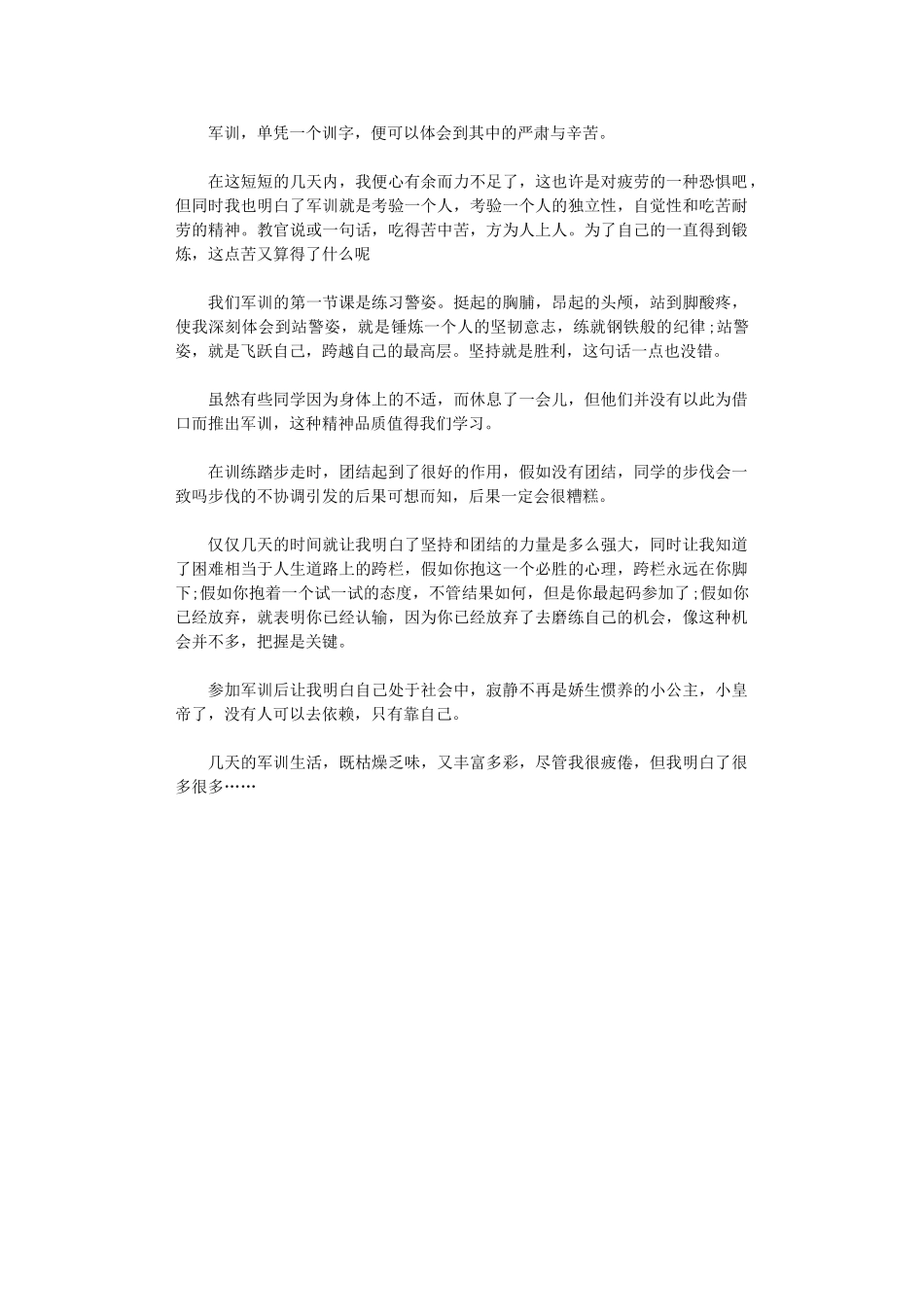 军训，单凭一个训字，便可以体会到其中的严肃与辛苦。

在这短短的几天内，我便心有余而力不足了，这也许是对疲劳的一种恐惧吧，但同时我也明白了军训就是考验一个人，考验一个人的独立性，自觉性和吃苦耐劳的精神。教官说或一句话，吃得苦中苦，方为人上人。为了自己的一直得到锻炼，这点苦又算得了什么呢

我们军训的第一节课是练习警姿。挺起的胸脯，昂起的头颅，站到脚酸疼，使我深刻体会到站警姿，就是锤炼一个人的坚韧意志，练就钢铁般的纪律;站警姿，就是飞跃自己，跨越自己的最高层。坚持就是胜利，这句话一点也没错。

虽然有些同学因为身体上的不适，而休息了一会儿，但他们并没有以此为借口而推出军训，这种精神品质值得我们学习。

在训练踏步走时，团结起到了很好的作用，假如没有团结，同学的步伐会一致吗步伐的不协调引发的后果可想而知，后果一定会很糟糕。

仅仅几天的时间就让我明白了坚持和团结的力量是多么强大，同时让我知道了困难相当于人生道路上的跨栏，假如你抱这一个必胜的心理，跨栏永远在你脚下;假如你抱着一个试一试的态度，不管结果如何，但是你最起码参加了;假如你已经放弃，就表明你已经认输，因为你已经放弃了去磨练自己的机会，像这种机会并不多，把握是关键。

参加军训后让我明白自己处于社会中，寂静不再是娇生惯养的小公主，小皇帝了，没有人可以去依赖，只有靠自己。

几天的军训生活，既枯燥乏味，又丰富多彩，尽管我很疲倦，但我明白了很多很多……